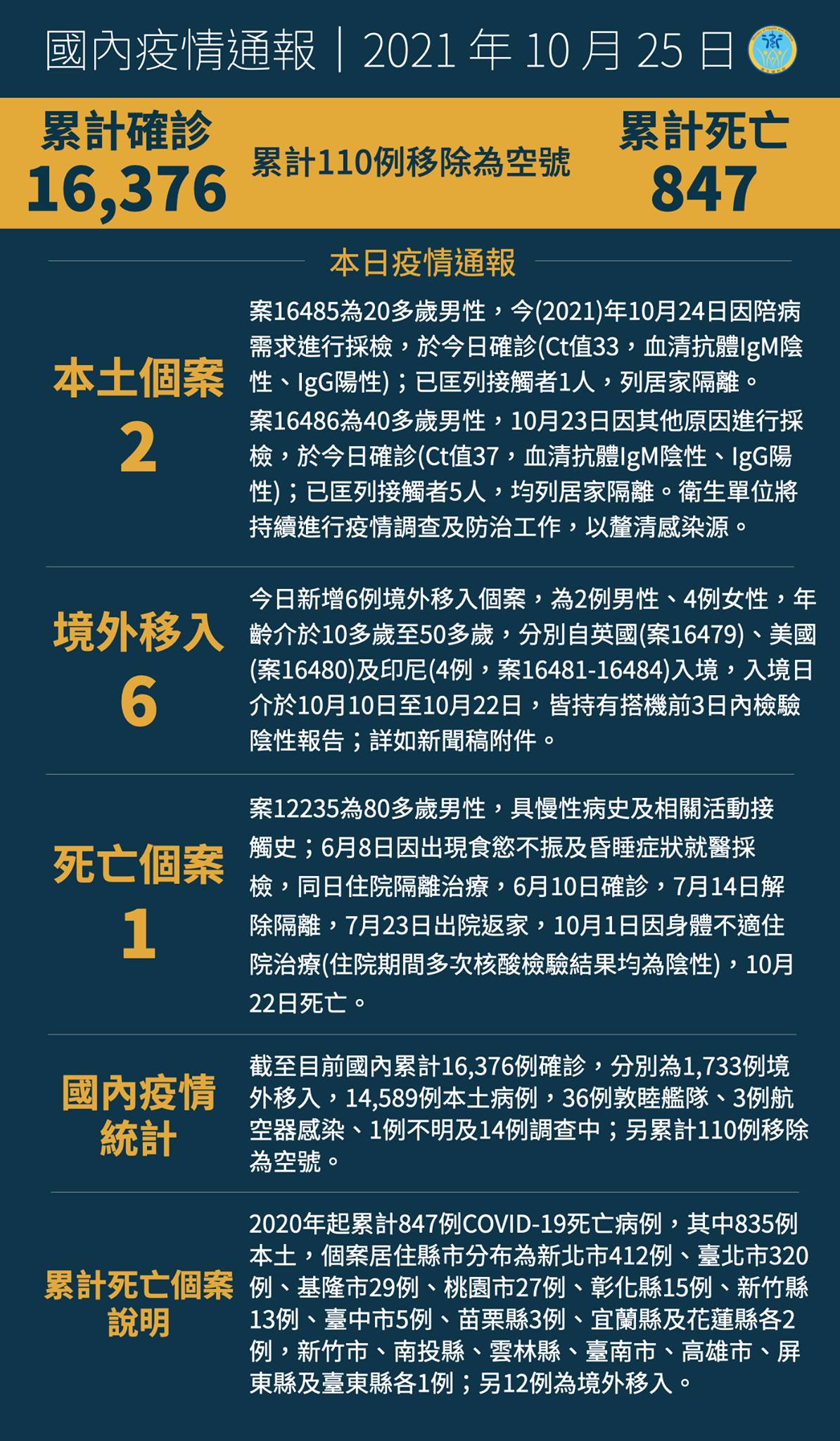 國內疫情通報｜2021 年 10 月 25 日

累計確診
16,376

累計110例移除為空號

累計死亡
847

本日疫情通報

本土個案
2

案16485為20多歲男性，今(2021)年10月24日因陪病需求進行採檢，於今日確診(Ct值33，血清抗體IgM陰性、IgG陽性)；已匡列接觸者1人，列居家隔離。
案16486為40多歲男性，10月23日因其他原因進行採檢，於今日確診(Ct值37，血清抗體IgM陰性、IgG陽性)；已匡列接觸者5人，均列居家隔離。衛生單位將持續進行疫情調查及防治工作，以釐清感染源。

境外移入
6

今日新增6例境外移入個案，為2例男性、4例女性，年齡介於10多歲至50多歲，分別自英國(案16479)、美國(案16480)及印尼(4例，案16481-16484)入境，入境日介於10月10日至10月22日，皆持有搭機前3日內檢驗陰性報告；詳如新聞稿附件。

死亡個案
1

案12235為80多歲男性，具慢性病史及相關活動接觸史；6月8日因出現食慾不振及昏睡症狀就醫採檢，同日住院隔離治療，6月10日確診，7月14日解除隔離，7月23日出院返家，10月1日因身體不適住院治療(住院期間多次核酸檢驗結果均為陰性)，10月22日死亡。

國內疫情統計

截至目前國內累計16,376例確診，分別為1,733例境外移入，14,589例本土病例，36例敦睦艦隊、3例航空器感染、1例不明及14例調查中；另累計110例移除為空號。

累計死亡個案說明

2020年起累計847例COVID-19死亡病例，其中835例本土，個案居住縣市分布為新北市412例、臺北市320例、基隆市29例、桃園市27例、彰化縣15例、新竹縣13例、臺中市5例、苗栗縣3例、宜蘭縣及花蓮縣各2例，新竹市、南投縣、雲林縣、臺南市、高雄市、屏東縣及臺東縣各1例；另12例為境外移入。